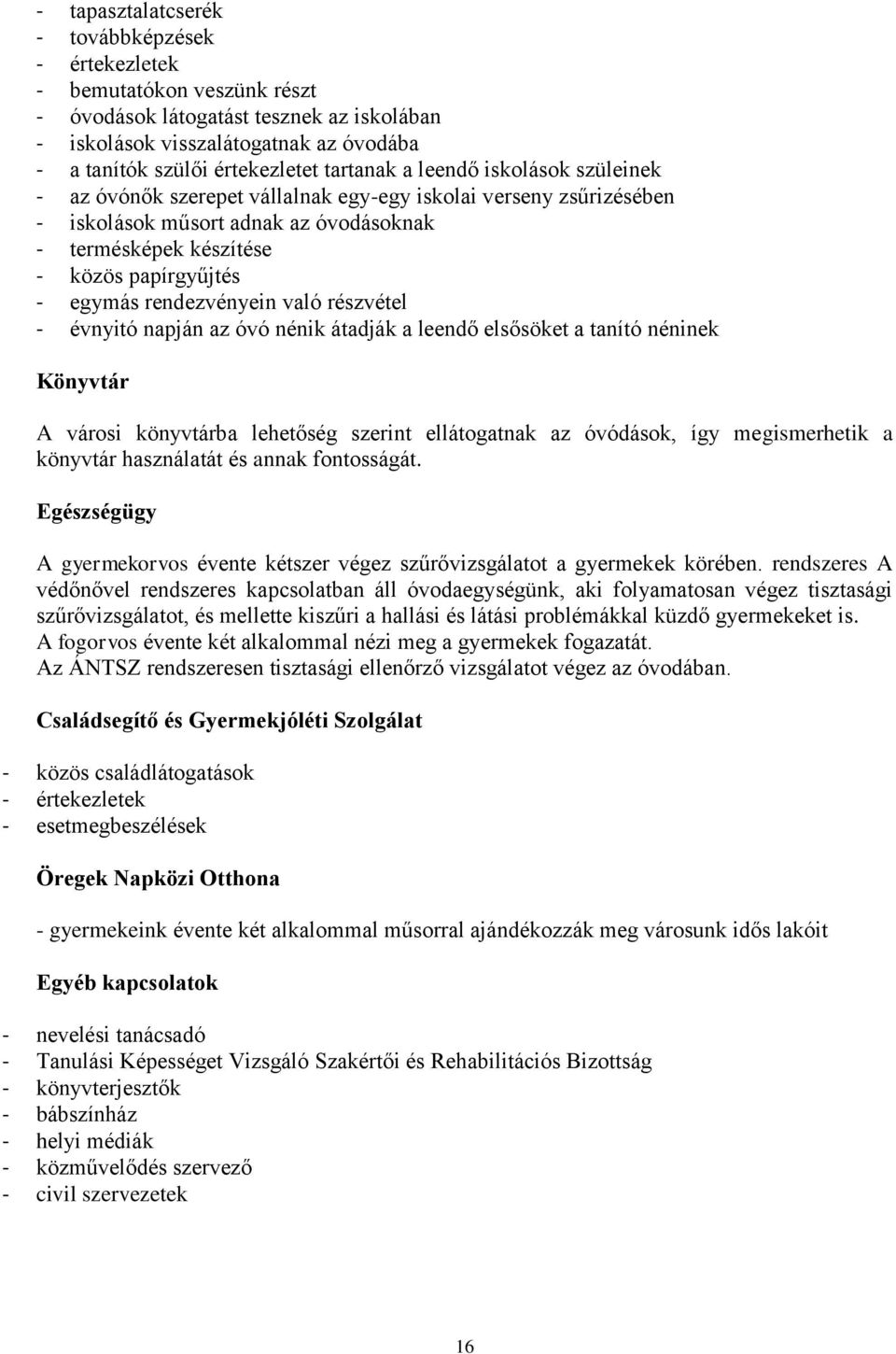 - tapasztalatcserék
- továbbképzések
- értekezletek
- bemutatókon veszünk részt
- óvodások látogatást tesznek az iskolában
- iskolások visszalátogatnak az óvodába
- a tanítók szülői értekezletet tartanak a leendő iskolások szüleinek
- az óvónők szerepet vállalnak egy-egy iskolai verseny zsűrizésében
- iskolások műsort adnak az óvodásoknak
- termésképek készítése
- közös papírgyűjtés
- egymás rendezvényein való részvétel
- évnyitó napján az óvó nénik átadják a leendő elsősöket a tanító néninek

Könyvtár

A városi könyvtárba lehetőség szerint ellátogatnak az óvódások, így megismerhetik a könyvtár használatát és annak fontosságát.

Egészségügy

A gyermekorvos évente kétszer végez szűrővizsgálatot a gyermekek körében. rendszeres A védőnővel rendszeres kapcsolatban áll óvodaegységünk, aki folyamatosan végez tisztasági szűrővizsgálatot, és mellette kiszűri a hallási és látási problémákkal küzdő gyermekeket is.
A fogorvos évente két alkalommal nézi meg a gyermekek fogazatát.
Az ÁNTSZ rendszeresen tisztasági ellenőrző vizsgálatot végez az óvodában.

Családsegítő és Gyermekjóléti Szolgálat

- közös családlátogatások
- értekezletek
- esetmegbeszélések

Öregek Napközi Otthona

- gyermekeink évente két alkalommal műsorral ajándékozzák meg városunk idős lakóit

Egyéb kapcsolatok

- nevelési tanácsadó
- Tanulási Képességet Vizsgáló Szakértői és Rehabilitációs Bizottság
- könyvterjesztők
- bábszínház
- helyi médiák
- közművelődés szervező
- civil szervezetek

16